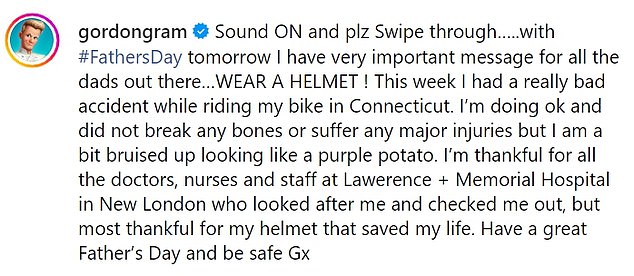 gordongram Sound ON and plz Swipe through.....with #FathersDay tomorrow I have very important message for all the dads out there...WEAR A HELMET ! This week I had a really bad accident while riding my bike in Connecticut. I'm doing ok and did not break any bones or suffer any major injuries but I am a bit bruised up looking like a purple potato. I'm thankful for all the doctors, nurses and staff at Lawerence + Memorial Hospital in New London who looked after me and checked me out, but most thankful for my helmet that saved my life. Have a great Father's Day and be safe Gx